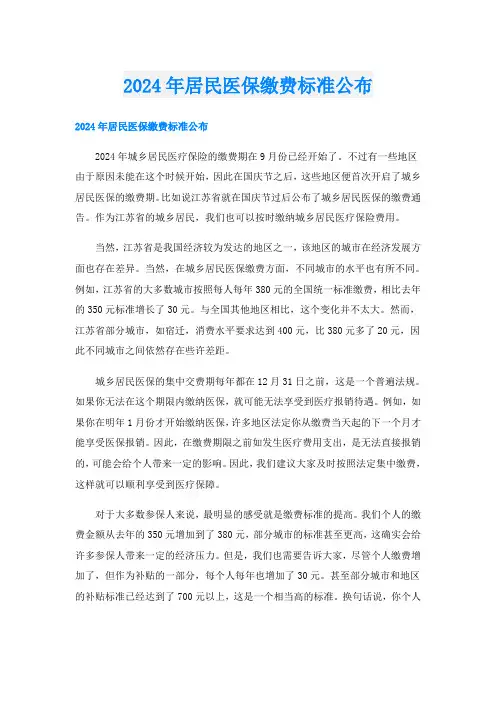 2024年居民医保缴费标准公布

2024年居民医保缴费标准公布

2024年城乡居民医疗保险的缴费期在9月份已经开始了。不过有一些地区由于原因未能在这个时候开始，因此在国庆节之后，这些地区便首次开启了城乡居民医保的缴费期。比如说江苏省就在国庆节过后公布了城乡居民医保的缴费通告。作为江苏省的城乡居民，我们也可以按时缴纳城乡居民医疗保险费用。

当然，江苏省是我国经济较为发达的地区之一，该地区的城市在经济发展方面也存在差异。当然，在城乡居民医保缴费方面，不同城市的水平也有所不同。例如，江苏省的大多数城市按照每人每年380元的全国统一标准缴费，相比去年的350元标准增长了30元。与全国其他地区相比，这个变化并不太大。然而，江苏省部分城市，如宿迁，消费水平要求达到400元，比380元多了20元，因此不同城市之间依然存在些许差距。

城乡居民医保的集中交费期每年都在12月31日之前，这是一个普遍法规。如果你无法在这个期限内缴纳医保，就可能无法享受到医疗报销待遇。例如，如果你在明年1月份才开始缴纳医保，许多地区法定你从缴费当天起的下一个月才能享受医保报销。因此，在缴费期限之前如发生医疗费用支出，是无法直接报销的，可能会给个人带来一定的影响。因此，我们建议大家及时按照法定集中缴费，这样就可以顺利享受到医疗保障。

对于大多数参保人来说，最明显的感受就是缴费标准的提高。我们个人的缴费金额从去年的350元增加到了380元，部分城市的标准甚至更高，这确实会给许多参保人带来一定的经济压力。但是，我们也需要告诉大家，尽管个人缴费增加了，但作为补贴的一部分，每个人每年也增加了30元。甚至部分城市和地区的补贴标准已经达到了700元以上，这是一个相当高的标准。换句话说，你个人